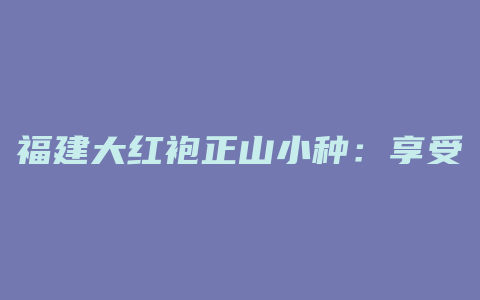 福建大红袍正山小种：享受